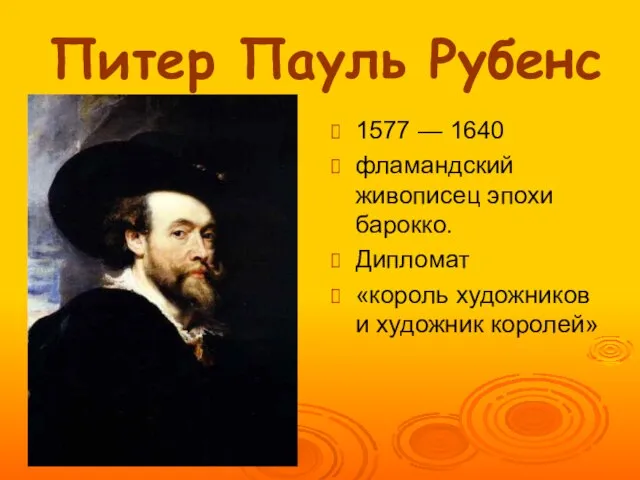 Питер Пауль Рубенс

1577 — 1640

фламандский живописец эпохи барокко.

Дипломат

«король художников и художник королей»